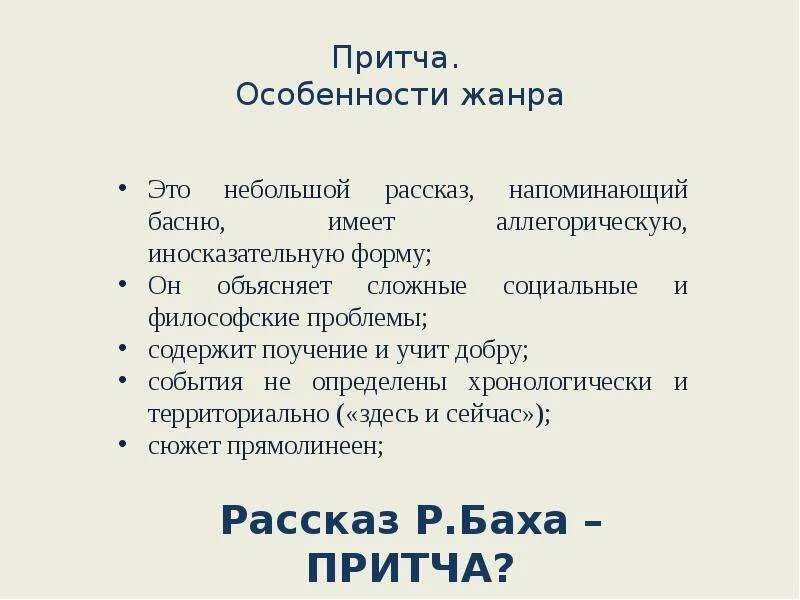 Притча.
Особенности жанра

• Это небольшой рассказ, напоминающий басню, имеет аллегорическую, иносказательную форму;
• Он объясняет сложные социальные и философские проблемы;
• содержит поучение и учит добру;
• события не определены хронологически и территориально («здесь и сейчас»);
• сюжет прямолинеен;

Рассказ Р.Баха –
ПРИТЧА?